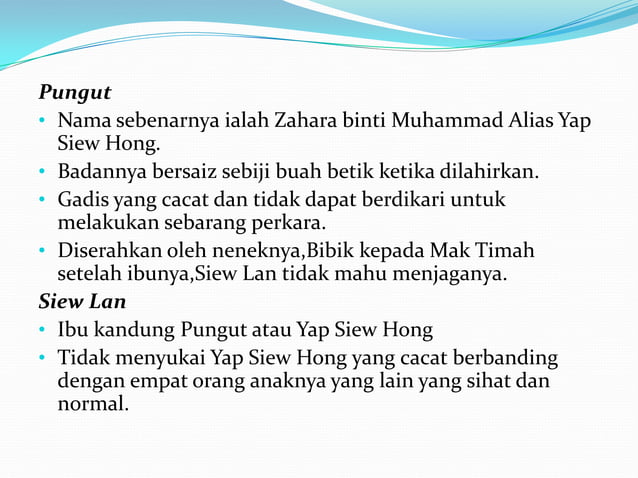 Pungut

• Nama sebenarnya ialah Zahara binti Muhammad Alias Yap Siew Hong.
• Badannya bersaiz sebiji buah betik ketika dilahirkan.
• Gadis yang cacat dan tidak dapat berdikari untuk melakukan sebarang perkara.
• Diserahkan oleh neneknya,Bibik kepada Mak Timah setelah ibunya,Siew Lan tidak mahu menjaganya.

Siew Lan

• Ibu kandung Pungut atau Yap Siew Hong
• Tidak menyukai Yap Siew Hong yang cacat berbanding dengan empat orang anaknya yang lain yang sihat dan normal.